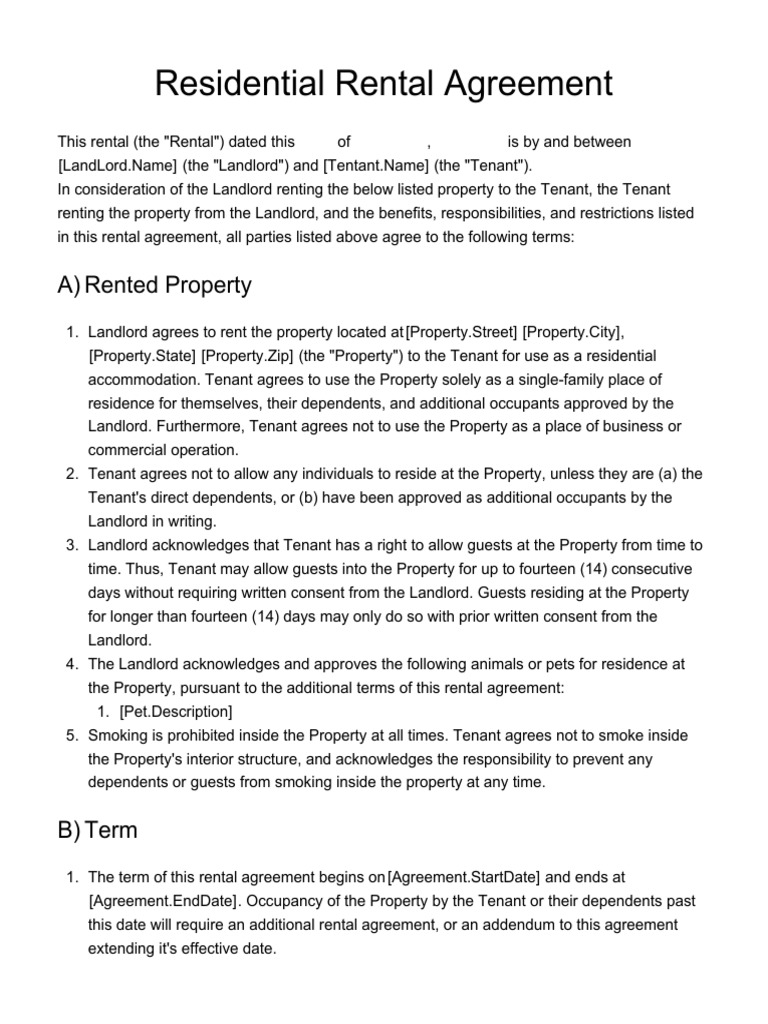 Residential Rental Agreement

This rental (the "Rental") dated this of , is by and between [LandLord.Name] (the "Landlord") and [Tentant.Name] (the "Tenant").
In consideration of the Landlord renting the below listed property to the Tenant, the Tenant renting the property from the Landlord, and the benefits, responsibilities, and restrictions listed in this rental agreement, all parties listed above agree to the following terms:

A) Rented Property

1. Landlord agrees to rent the property located at [Property.Street] [Property.City], [Property.State] [Property.Zip] (the "Property") to the Tenant for use as a residential accommodation. Tenant agrees to use the Property solely as a single-family place of residence for themselves, their dependents, and additional occupants approved by the Landlord. Furthermore, Tenant agrees not to use the Property as a place of business or commercial operation.
2. Tenant agrees not to allow any individuals to reside at the Property, unless they are (a) the Tenant's direct dependents, or (b) have been approved as additional occupants by the Landlord in writing.
3. Landlord acknowledges that Tenant has a right to allow guests at the Property from time to time. Thus, Tenant may allow guests into the Property for up to fourteen (14) consecutive days without requiring written consent from the Landlord. Guests residing at the Property for longer than fourteen (14) days may only do so with prior written consent from the Landlord.
4. The Landlord acknowledges and approves the following animals or pets for residence at the Property, pursuant to the additional terms of this rental agreement:
 1. [Pet.Description]
5. Smoking is prohibited inside the Property at all times. Tenant agrees not to smoke inside the Property's interior structure, and acknowledges the responsibility to prevent any dependents or guests from smoking inside the property at any time.

B) Term

1. The term of this rental agreement begins on [Agreement.StartDate] and ends at [Agreement.EndDate]. Occupancy of the Property by the Tenant or their dependents past this date will require an additional rental agreement, or an addendum to this agreement extending it's effective date.